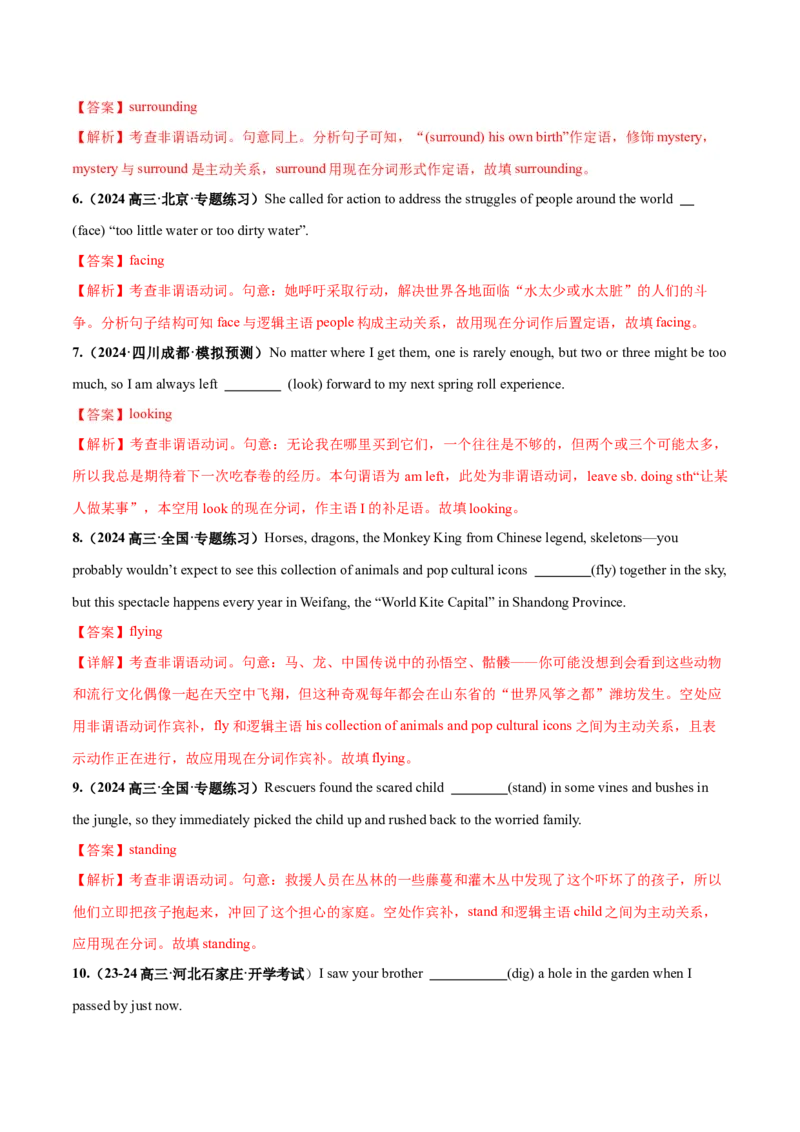 【答案】surrounding

【解析】考查非谓语动词。句意同上。分析句子可知，“(surround) his own birth”作定语，修饰 mystery，mystery 与 surround 是主动关系，surround 用现在分词形式作定语，故填 surrounding。

6.（2024 高三·北京·专题练习）She called for action to address the struggles of people around the world __ (face) “too little water or too dirty water”.

【答案】facing

【解析】考查非谓语动词。句意：她呼吁采取行动，解决世界各地面临“水太少或水太脏”的人们的斗争。分析句子结构可知 face 与逻辑主语 people 构成主动关系，故用现在分词作后置定语，故填 facing。

7.（2024·四川成都·模拟预测）No matter where I get them, one is rarely enough, but two or three might be too much, so I am always left ________ (look) forward to my next spring roll experience.

【答案】looking

【解析】考查非谓语动词。句意：无论我在哪里买到它们，一个往往是不够的，但两个或三个可能太多，所以我总是期待着下一次吃春卷的经历。本句谓语为 am left，此处为非谓语动词，leave sb. doing sth“让某人做某事”，本空用 look 的现在分词，作主语 I 的补足语。故填 looking。

8.（2024 高三·全国·专题练习）Horses, dragons, the Monkey King from Chinese legend, skeletons—you probably wouldn’t expect to see this collection of animals and pop cultural icons ________(fly) together in the sky, but this spectacle happens every year in Weifang, the “World Kite Capital” in Shandong Province.

【答案】flying

【详解】考查非谓语动词。句意：马、龙、中国传说中的孙悟空、骷髅——你可能没想到会看到这些动物和流行文化偶像一起在天空中飞翔，但这种奇观每年都会在山东省的“世界风筝之都”潍坊发生。空处应用非谓语动词作宾补，fly 和逻辑主语 his collection of animals and pop cultural icons 之间为主动关系，且表示动作正在进行，故应用现在分词作宾补。故填 flying。

9.（2024 高三·全国·专题练习）Rescuers found the scared child ________(stand) in some vines and bushes in the jungle, so they immediately picked the child up and rushed back to the worried family.

【答案】standing

【解析】考查非谓语动词。句意：救援人员在丛林的一些藤蔓和灌木丛中发现了这个吓坏了的孩子，所以他们立即把孩子抱起来，冲回了这个担心的家庭。空处作宾补，stand 和逻辑主语 child 之间为主动关系，应用现在分词。故填 standing。

10.（23-24 高三·河北石家庄·开学考试）I saw your brother ___________(dig) a hole in the garden when I passed by just now.